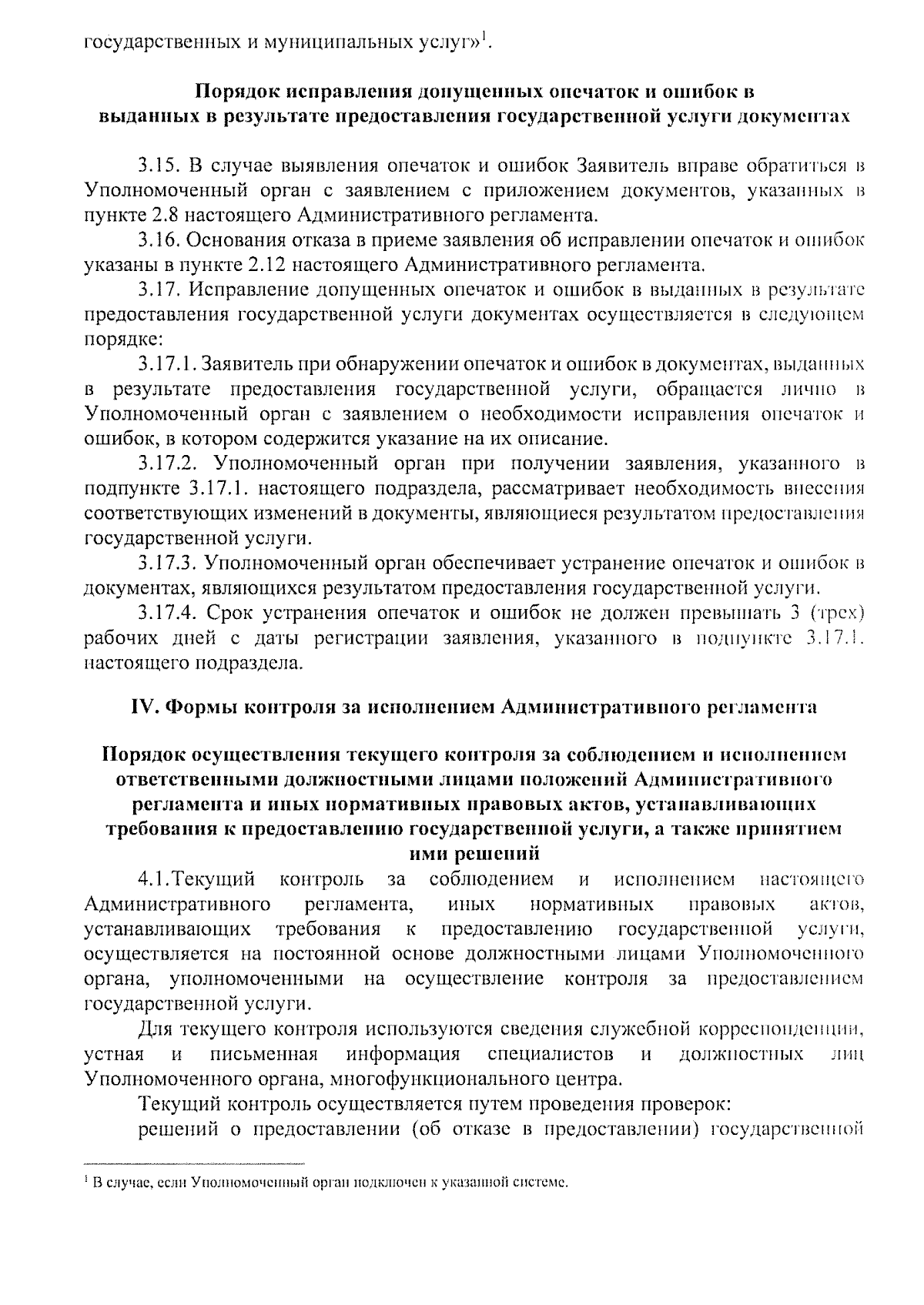 государственных и муниципальных услуг»$^1$.

Порядок исправления допущенных опечаток и ошибок в выданных в результате предоставления государственной услуги документах

3.15. В случае выявления опечаток и ошибок Заявитель вправе обратиться в Уполномоченный орган с заявлением с приложением документов, указанных в пункте 2.8 настоящего Административного регламента.

3.16. Основания отказа в приеме заявления об исправлении опечаток и ошибок указаны в пункте 2.12 настоящего Административного регламента.

3.17. Исправление допущенных опечаток и ошибок в выданных в результате предоставления государственной услуги документах осуществляется в следующем порядке:

3.17.1. Заявитель при обнаружении опечаток и ошибок в документах, выданных в результате предоставления государственной услуги, обращается лично в Уполномоченный орган с заявлением о необходимости исправления опечаток и ошибок, в котором содержится указание на их описание.

3.17.2. Уполномоченный орган при получении заявления, указанного в подпункте 3.17.1. настоящего подраздела, рассматривает необходимость внесения соответствующих изменений в документы, являющиеся результатом предоставления государственной услуги.

3.17.3. Уполномоченный орган обеспечивает устранение опечаток и ошибок в документах, являющихся результатом предоставления государственной услуги.

3.17.4. Срок устранения опечаток и ошибок не должен превышать 3 (трех) рабочих дней с даты регистрации заявления, указанного в подпункте 3.17.1. настоящего подраздела.

IV. Формы контроля за исполнением Административного регламента

Порядок осуществления текущего контроля за соблюдением и исполнением ответственными должностными лицами положений Административного регламента и иных нормативных правовых актов, устанавливающих требования к предоставлению государственной услуги, а также принятием ими решений

4.1.Текущий контроль за соблюдением и исполнением настоящего Административного регламента, иных нормативных правовых актов, устанавливающих требования к предоставлению государственной услуги, осуществляется на постоянной основе должностными лицами Уполномоченного органа, уполномоченными на осуществление контроля за предоставлением государственной услуги.

Для текущего контроля используются сведения служебной корреспонденции, устная и письменная информация специалистов и должностных лиц Уполномоченного органа, многофункционального центра.

Текущий контроль осуществляется путем проведения проверок:

решений о предоставлении (об отказе в предоставлении) государственной

$^1$ В случае, если Уполномоченный орган подключен к указанной системе.